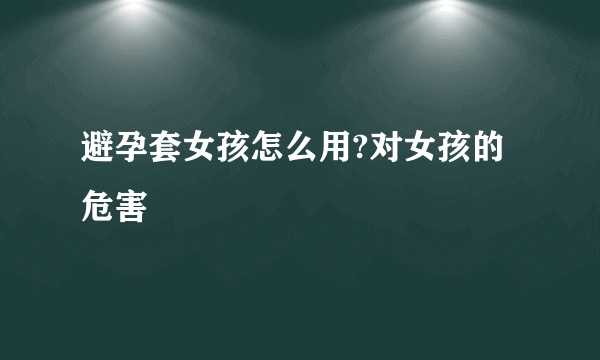 避孕套女孩怎么用?对女孩的危害